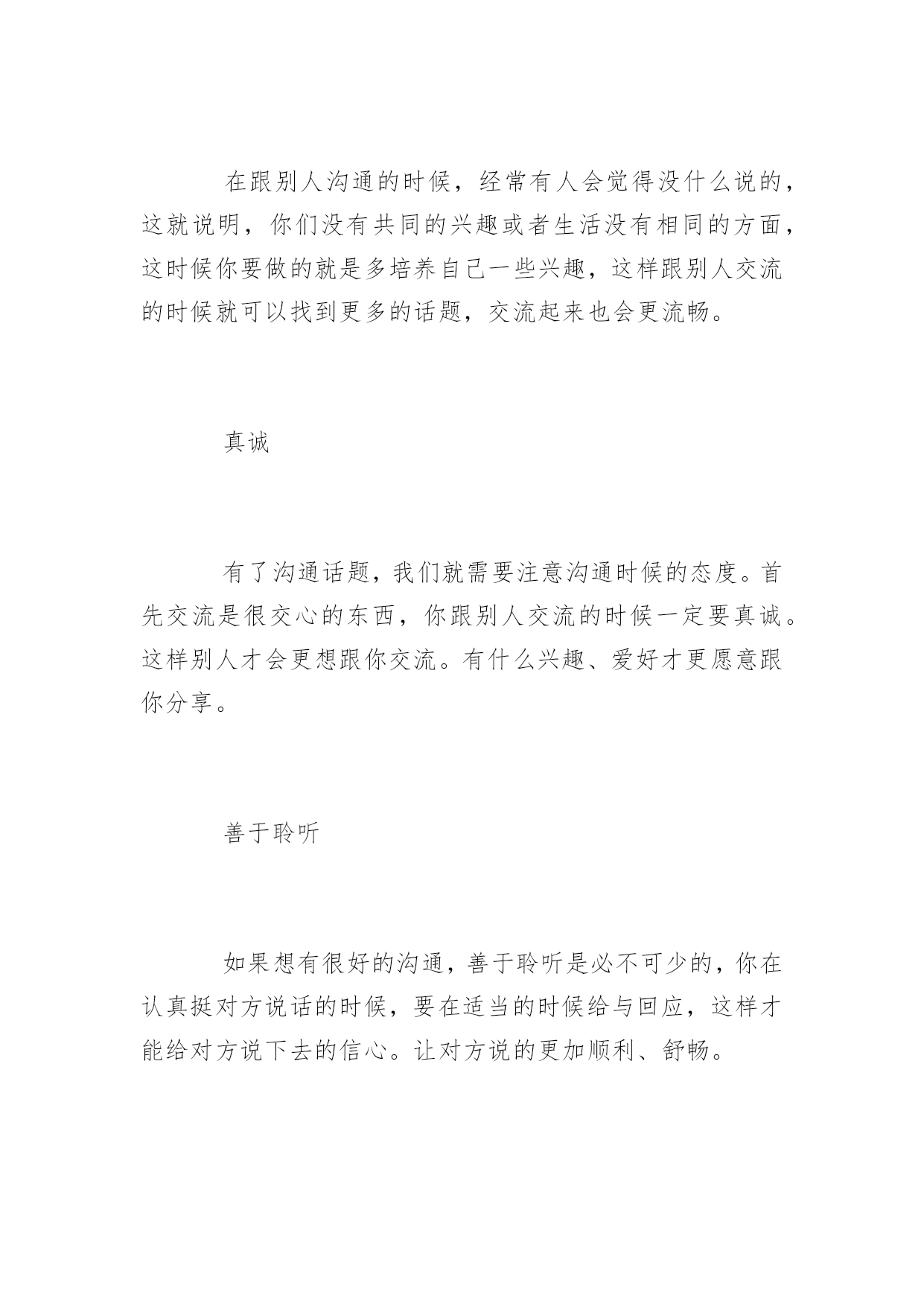 在跟别人沟通的时候，经常有人会觉得没什么说的，这就说明，你们没有共同的兴趣或者生活没有相同的方面，这时候你要做的就是多培养自己一些兴趣，这样跟别人交流的时候就可以找到更多的话题，交流起来也会更流畅。

真诚

有了沟通话题，我们就需要注意沟通时候的态度。首先交流是很交心的东西，你跟别人交流的时候一定要真诚。这样别人才会更想跟你交流。有什么兴趣、爱好才更愿意跟你分享。

善于聆听

如果想有很好的沟通，善于聆听是必不可少的，你在认真挺对方说话的时候，要在适当的时候给与回应，这样才能给对方说下去的信心。让对方说的更加顺利、舒畅。